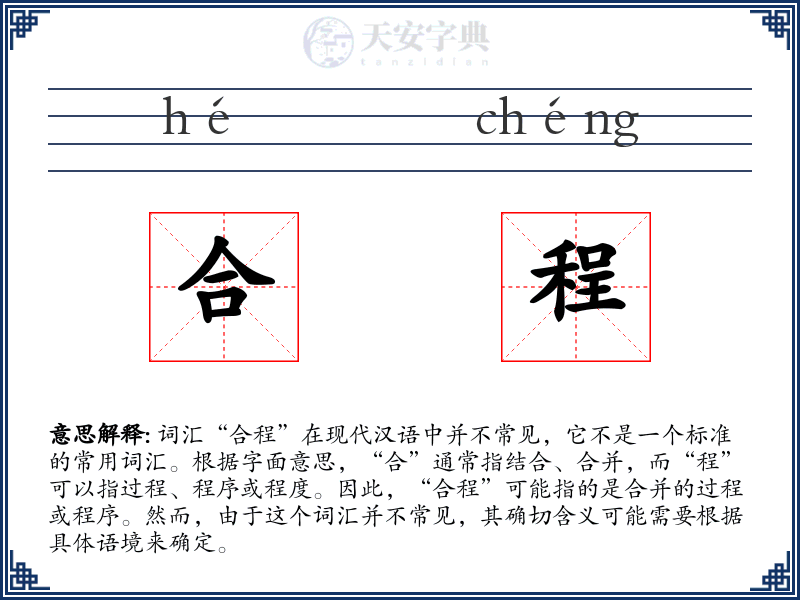 天安字典
tanzidian

h é　　　　ch é ng

合　　程

意思解释: 词汇“合程”在现代汉语中并不常见，它不是一个标准的常用词汇。根据字面意思，“合”通常指结合、合并，而“程”可以指过程、程序或程度。因此，“合程”可能指的是合并的过程或程序。然而，由于这个词汇并不常见，其确切含义可能需要根据具体语境来确定。